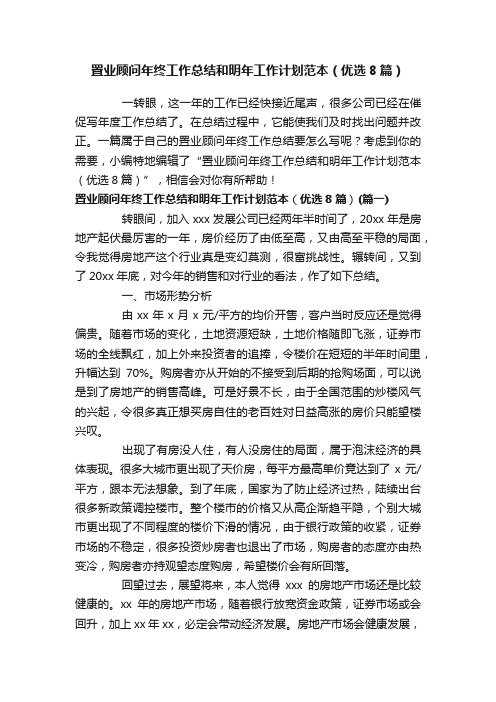 置业顾问年终工作总结和明年工作计划范本（优选 8 篇）

一转眼，这一年的工作已经快接近尾声，很多公司已经在催促写年度工作总结了。在总结过程中，它能使我们及时找出问题并改正。一篇属于自己的置业顾问年终工作总结要怎么写呢？考虑到你的需要，小编特地编辑了“置业顾问年终工作总结和明年工作计划范本（优选 8 篇）”，相信会对你有所帮助！

置业顾问年终工作总结和明年工作计划范本（优选 8 篇）(篇一)

转眼间，加入 xxx 发展公司已经两年半时间了，20xx 年是房地产起伏最厉害的一年，房价经历了由低至高，又由高至平稳的局面，令我觉得房地产这个行业真是变幻莫测，很富挑战性。辗转间，又到了 20xx 年底，对今年的销售和对行业的看法，作了如下总结。

一、市场形势分析

由 xx 年 x 月 x 元/平方的均价开售，客户当时反应还是觉得偏贵。随着市场的变化，土地资源短缺，土地价格随即飞涨，证券市场的全线飘红，加上外来投资者的追捧，令楼价在短短的半年时间里，升幅达到 70%。购房者亦从开始的不接受到后期的抢购场面，可以说是到了房地产的销售高峰。可是好景不长，由于全国范围的炒楼风气的兴起，令很多真正想买房自住的老百姓对日益高涨的房价只能望楼兴叹。

出现了有房没人住，有人没房住的局面，属于泡沫经济的具体表现。很多大城市更出现了天价房，每平方最高单价竟达到了 x 元/平方，跟本无法想象。到了年底，国家为了防止经济过热，陆续出台很多新政策调控楼市。整个楼市的价格又从高企渐趋平隐，个别大城市更出现了不同程度的楼价下滑的情况，由于银行政策的收紧，证券市场的不稳定，很多投资炒房者也退出了市场，购房者的态度亦由热变冷，购房者亦持观望态度购房，希望楼价会有所回落。

回望过去，展望将来，本人觉得 xxx 的房地产市场还是比较健康的。xx 年的房地产市场，随着银行放宽资金政策，证券市场或会回升，加上 xx 年 xx，必定会带动经济发展。房地产市场会健康发展，